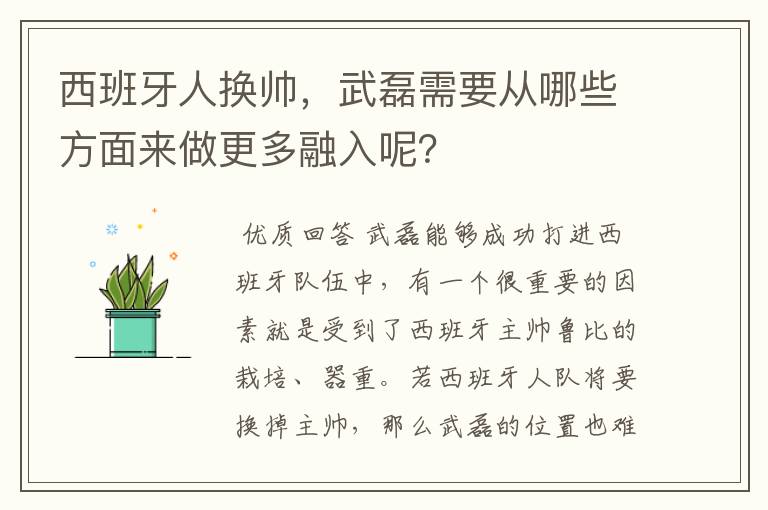 西班牙人换帅，武磊需要从哪些方面来做更多融入呢？

优质回答 武磊能够成功打进西班牙队伍中，有一个很重要的因素就是受到了西班牙主帅鲁比的栽培、器重。若西班牙人队将要换掉主帅，那么武磊的位置也难